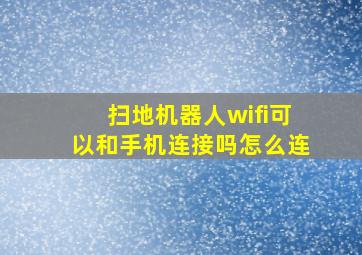 扫地机器人wifi可以和手机连接吗怎么连